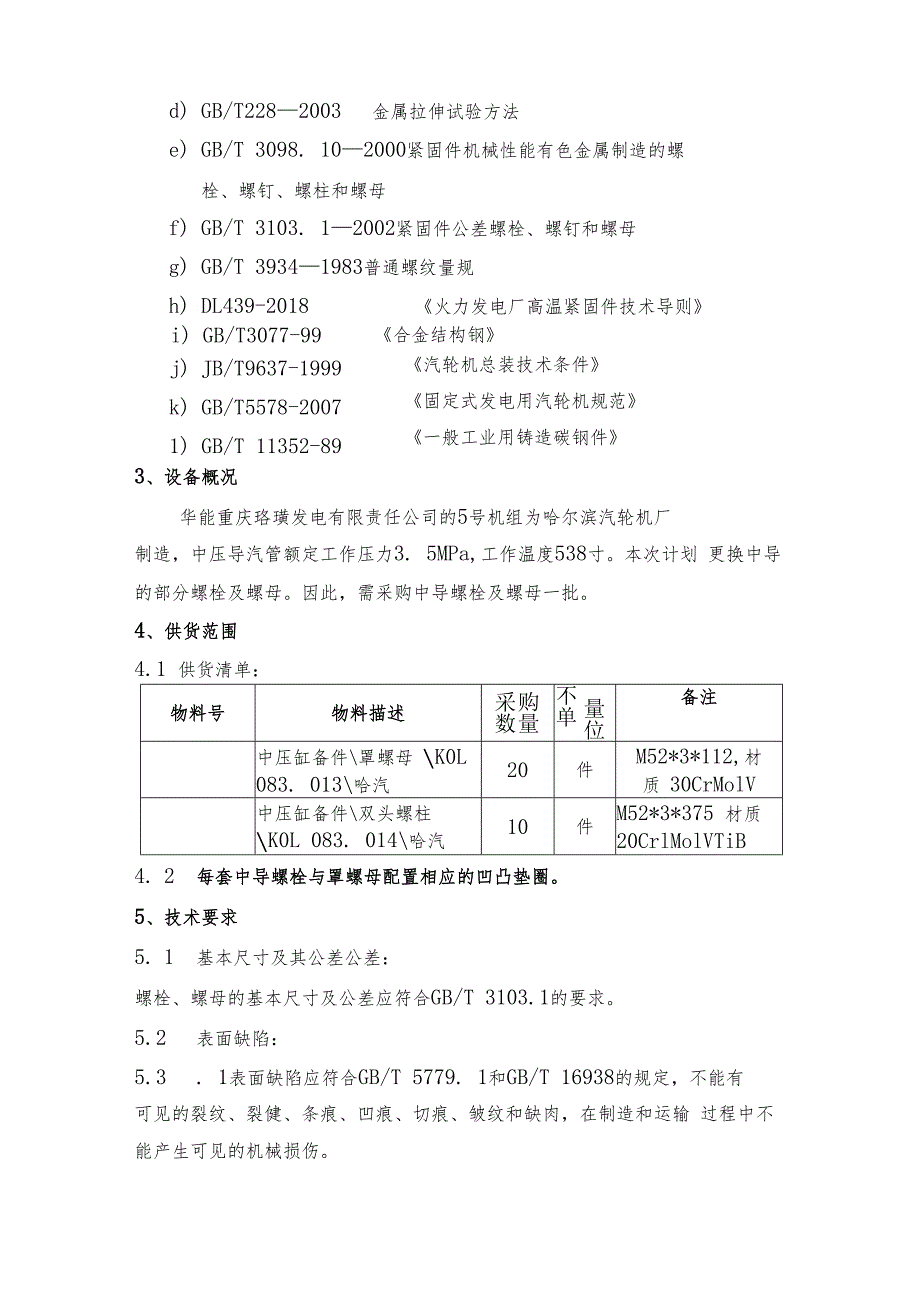 d) GB/T228—2003　金属拉伸试验方法

e) GB/T 3098. 10—2000紧固件机械性能有色金属制造的螺栓、螺钉、螺柱和螺母

f) GB/T 3103. 1—2002紧固件公差螺栓、螺钉和螺母

g) GB/T 3934—1983普通螺纹量规

h) DL439-2018　《火力发电厂高温紧固件技术导则》

i) GB/T3077-99　《合金结构钢》

j) JB/T9637-1999　《汽轮机总装技术条件》

k) GB/T5578-2007　《固定式发电用汽轮机规范》

l) GB/T 11352-89　《一般工业用铸造碳钢件》

3、设备概况

华能重庆珞璜发电有限责任公司的5号机组为哈尔滨汽轮机厂制造，中压导汽管额定工作压力3. 5MPa，工作温度538寸。本次计划 更换中导的部分螺栓及螺母。因此，需采购中导螺栓及螺母一批。

4、供货范围

4.1 供货清单：

| 物料号 | 物料描述 | 采购数量 | 不单 量位 | 备注 |
|---|---|---|---|---|
| | 中压缸备件\罩螺母 \KOL 083. 013\哈汽 | 20 | 件 | M52*3*112，材质 30CrMolV |
| | 中压缸备件\双头螺柱 \KOL 083. 014\哈汽 | 10 | 件 | M52*3*375 材质 20CrlMolVTiB |

4. 2　每套中导螺栓与罩螺母配置相应的凹凸垫圈。

5、技术要求

5. 1　基本尺寸及其公差公差：

螺栓、螺母的基本尺寸及公差应符合GB/T 3103.1的要求。

5.2　表面缺陷：

5.3　. 1表面缺陷应符合GB/T 5779. 1和GB/T 16938的规定，不能有可见的裂纹、裂健、条痕、凹痕、切痕、皱纹和缺肉，在制造和运输 过程中不能产生可见的机械损伤。